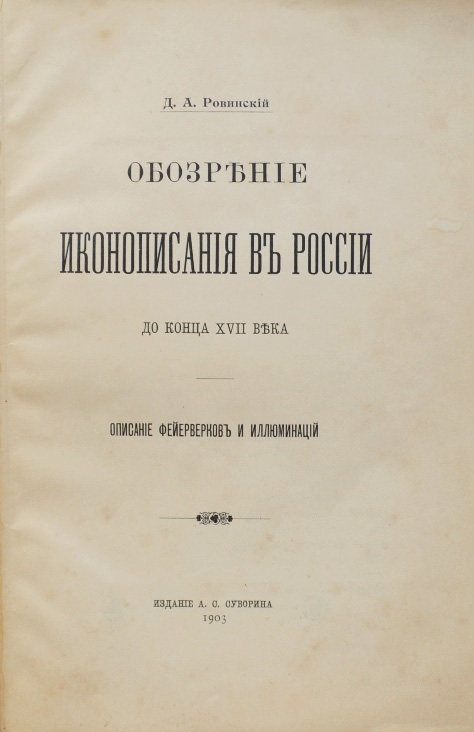 Д. А. Ровинскій

ОБОЗРѢНІЕ

ИКОНОПИСАНІЯ ВЪ РОССІИ

ДО КОНЦА XVII ВѢКА

ОПИСАНІЕ ФЕЙЕРВЕРКОВЪ И ИЛЛЮМИНАЦІЙ

ИЗДАНІЕ А. С. СУВОРИНА
1903